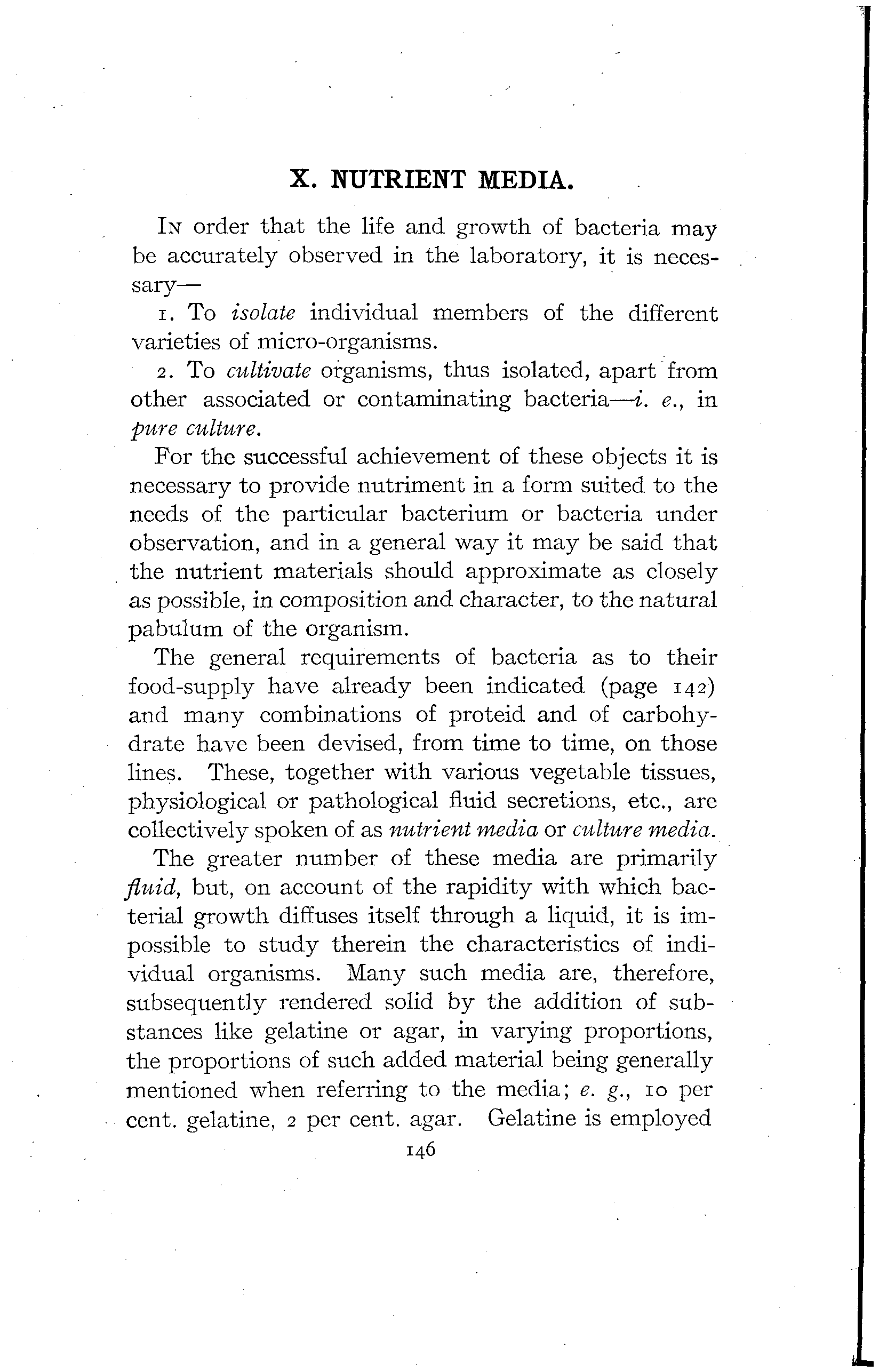 X. NUTRIENT MEDIA.

In order that the life and growth of bacteria may be accurately observed in the laboratory, it is necessary—

1. To isolate individual members of the different varieties of micro-organisms.

2. To cultivate organisms, thus isolated, apart from other associated or contaminating bacteria—i. e., in pure culture.

For the successful achievement of these objects it is necessary to provide nutriment in a form suited to the needs of the particular bacterium or bacteria under observation, and in a general way it may be said that the nutrient materials should approximate as closely as possible, in composition and character, to the natural pabulum of the organism.

The general requirements of bacteria as to their food-supply have already been indicated (page 142) and many combinations of proteid and of carbohydrate have been devised, from time to time, on those lines. These, together with various vegetable tissues, physiological or pathological fluid secretions, etc., are collectively spoken of as nutrient media or culture media.

The greater number of these media are primarily fluid, but, on account of the rapidity with which bacterial growth diffuses itself through a liquid, it is impossible to study therein the characteristics of individual organisms. Many such media are, therefore, subsequently rendered solid by the addition of substances like gelatine or agar, in varying proportions, the proportions of such added material being generally mentioned when referring to the media; e. g., 10 per cent. gelatine, 2 per cent. agar. Gelatine is employed

146